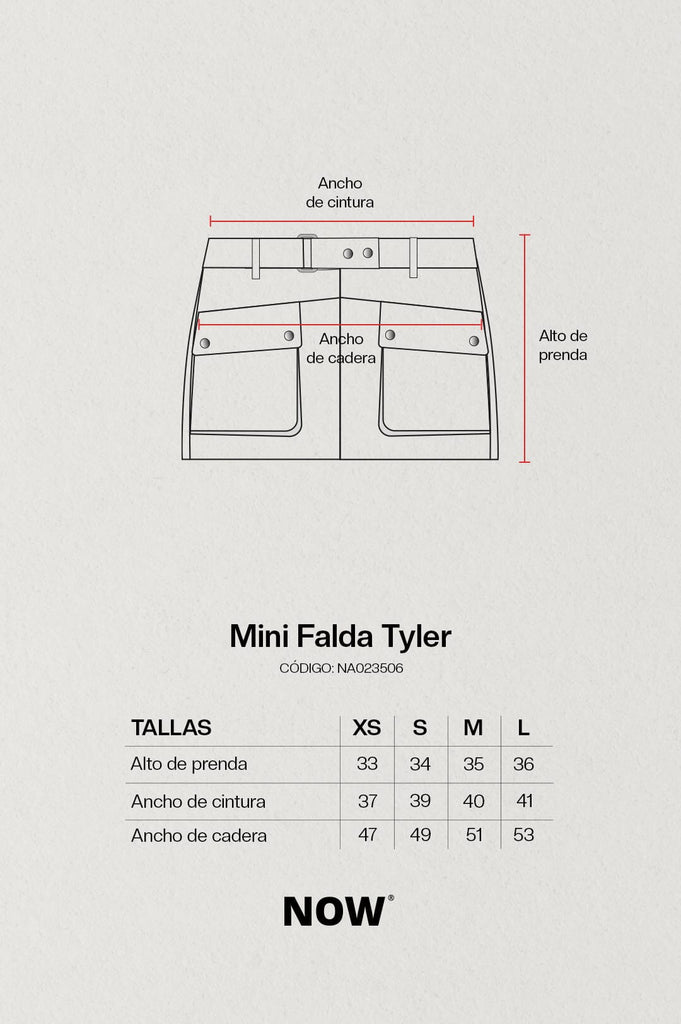 Ancho de cintura

Ancho de cadera

Alto de prenda

Mini Falda Tyler

CÓDIGO: NA023506

| TALLAS | XS | S | M | L |
|---|---|---|---|---|
| Alto de prenda | 33 | 34 | 35 | 36 |
| Ancho de cintura | 37 | 39 | 40 | 41 |
| Ancho de cadera | 47 | 49 | 51 | 53 |

NOW®